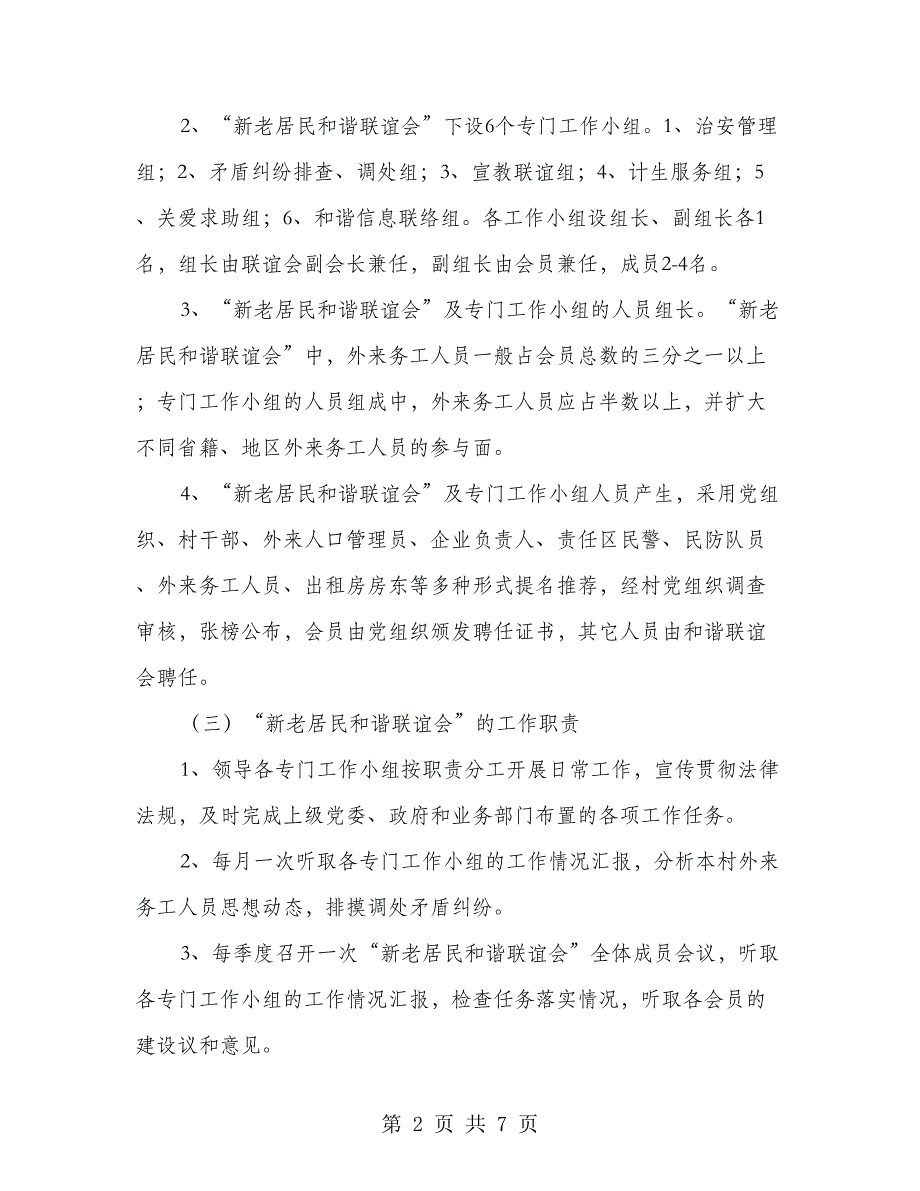 2、“新老居民和谐联谊会”下设6个专门工作小组。1、治安管理组；2、矛盾纠纷排查、调处组；3、宣教联谊组；4、计生服务组；5、关爱求助组；6、和谐信息联络组。各工作小组设组长、副组长各1名，组长由联谊会副会长兼任，副组长由会员兼任，成员2-4名。

3、“新老居民和谐联谊会”及专门工作小组的人员组长。“新老居民和谐联谊会”中，外来务工人员一般占会员总数的三分之一以上；专门工作小组的人员组成中，外来务工人员应占半数以上，并扩大不同省籍、地区外来务工人员的参与面。

4、“新老居民和谐联谊会”及专门工作小组人员产生，采用党组织、村干部、外来人口管理员、企业负责人、责任区民警、民防队员、外来务工人员、出租房房东等多种形式提名推荐，经村党组织调查审核，张榜公布，会员由党组织颁发聘任证书，其它人员由和谐联谊会聘任。

（三）“新老居民和谐联谊会”的工作职责

1、领导各专门工作小组按职责分工开展日常工作，宣传贯彻法律法规，及时完成上级党委、政府和业务部门布置的各项工作任务。

2、每月一次听取各专门工作小组的工作情况汇报，分析本村外来务工人员思想动态，排摸调处矛盾纠纷。

3、每季度召开一次“新老居民和谐联谊会”全体成员会议，听取各专门工作小组的工作情况汇报，检查任务落实情况，听取各会员的建设议和意见。

第 2 页 共 7 页